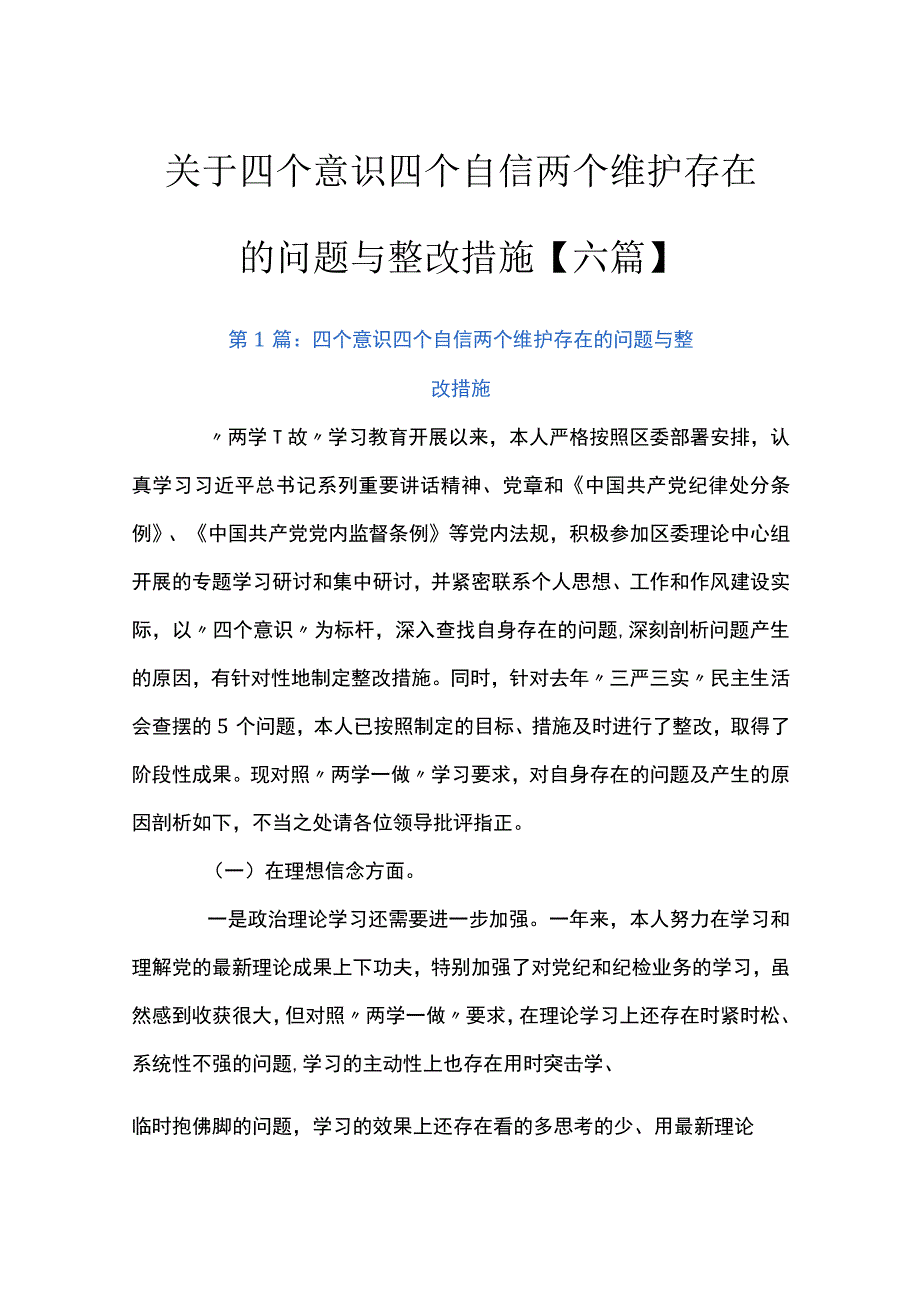 关于四个意识四个自信两个维护存在的问题与整改措施【六篇】

第1篇：四个意识四个自信两个维护存在的问题与整改措施

〃两学Ｔ故〃学习教育开展以来，本人严格按照区委部署安排，认真学习习近平总书记系列重要讲话精神、党章和《中国共产党纪律处分条例》、《中国共产党党内监督条例》等党内法规，积极参加区委理论中心组开展的专题学习研讨和集中研讨，并紧密联系个人思想、工作和作风建设实际，以〃四个意识〃为标杆，深入查找自身存在的问题，深刻剖析问题产生的原因，有针对性地制定整改措施。同时，针对去年〃三严三实〃民主生活会查摆的5个问题，本人已按照制定的目标、措施及时进行了整改，取得了阶段性成果。现对照〃两学一做〃学习要求，对自身存在的问题及产生的原因剖析如下，不当之处请各位领导批评指正。

（一）在理想信念方面。

一是政治理论学习还需要进一步加强。一年来，本人努力在学习和理解党的最新理论成果上下功夫，特别加强了对党纪和纪检业务的学习，虽然感到收获很大，但对照〃两学一做〃要求，在理论学习上还存在时紧时松、系统性不强的问题，学习的主动性上也存在用时突击学、

临时抱佛脚的问题，学习的效果上还存在看的多思考的少、用最新理论